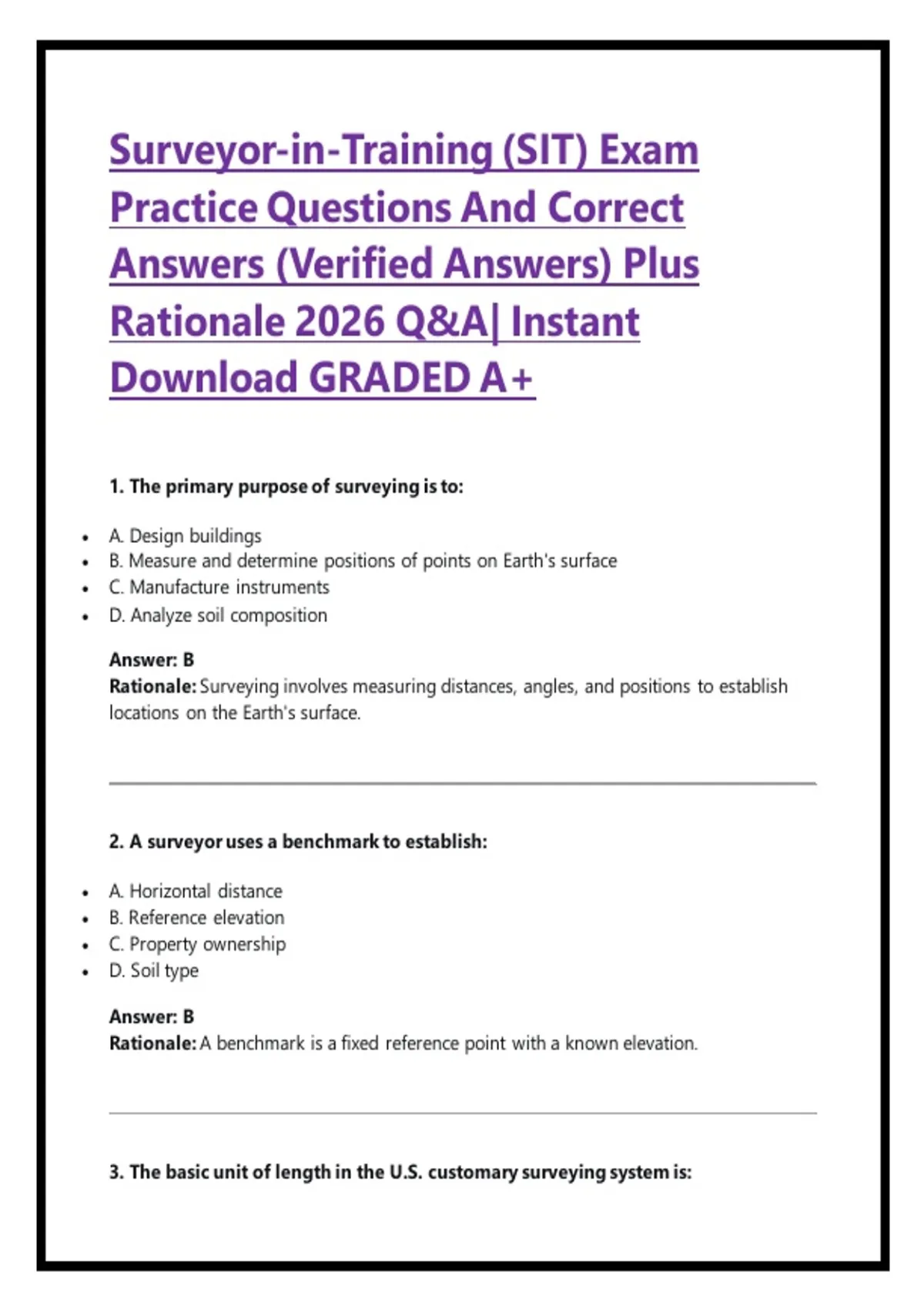 Surveyor-in-Training (SIT) Exam Practice Questions And Correct Answers (Verified Answers) Plus Rationale 2026 Q&A| Instant Download GRADED A+

1. The primary purpose of surveying is to:

- A. Design buildings
- B. Measure and determine positions of points on Earth's surface
- C. Manufacture instruments
- D. Analyze soil composition

Answer: B
Rationale: Surveying involves measuring distances, angles, and positions to establish locations on the Earth's surface.

2. A surveyor uses a benchmark to establish:

- A. Horizontal distance
- B. Reference elevation
- C. Property ownership
- D. Soil type

Answer: B
Rationale: A benchmark is a fixed reference point with a known elevation.

3. The basic unit of length in the U.S. customary surveying system is: